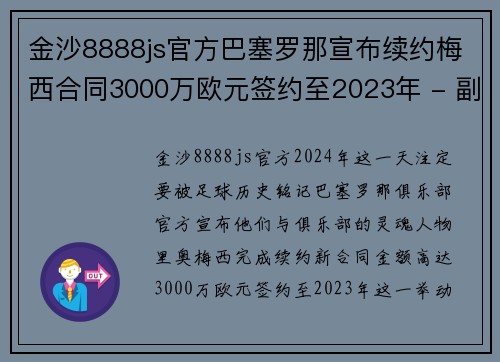 金沙8888js官方巴塞罗那宣布续约梅西合同3000万欧元签约至2023年 - 副

金沙8888js官方2024年这一天注定要被足球历史铭记巴塞罗那俱乐部官方宣布他们与俱乐部的灵魂人物里奥梅西完成续约新合同金额高达3000万欧元签约至2023年这一举动

OUT